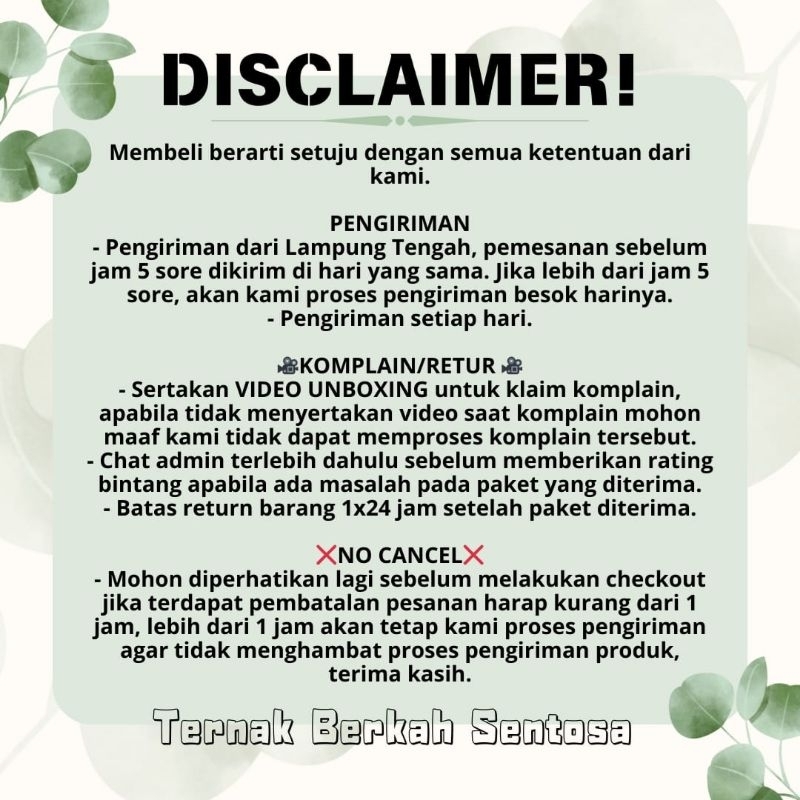 DISCLAIMER!

Membeli berarti setuju dengan semua ketentuan dari kami.

PENGIRIMAN
- Pengiriman dari Lampung Tengah, pemesanan sebelum jam 5 sore dikirim di hari yang sama. Jika lebih dari jam 5 sore, akan kami proses pengiriman besok harinya.
- Pengiriman setiap hari.

🎥KOMPLAIN/RETUR 🎥
- Sertakan VIDEO UNBOXING untuk klaim komplain, apabila tidak menyertakan video saat komplain mohon maaf kami tidak dapat memproses komplain tersebut.
- Chat admin terlebih dahulu sebelum memberikan rating bintang apabila ada masalah pada paket yang diterima.
- Batas return barang 1x24 jam setelah paket diterima.

❌NO CANCEL❌
- Mohon diperhatikan lagi sebelum melakukan checkout jika terdapat pembatalan pesanan harap kurang dari 1 jam, lebih dari 1 jam akan tetap kami proses pengiriman agar tidak menghambat proses pengiriman produk, terima kasih.

Ternak Berkah Sentosa